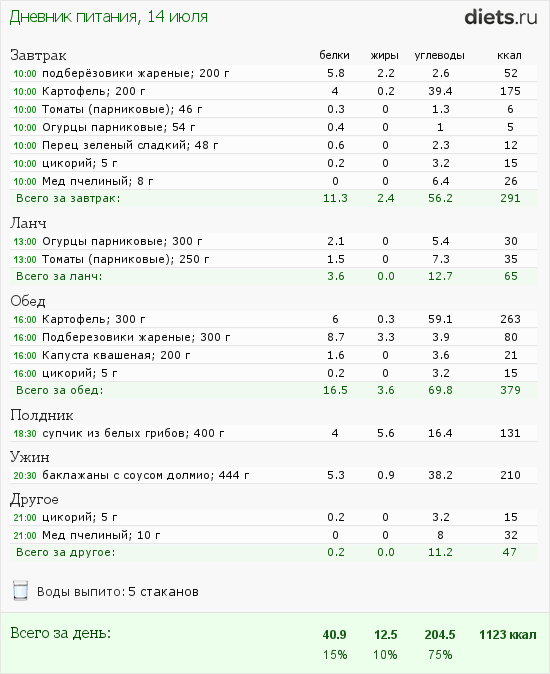 Дневник питания, 14 июля

diets.ru

| Завтрак | белки | жиры | углеводы | ккал |
|---|---|---|---|---|
| 10:00 подберёзовики жареные; 200 г | 5.8 | 2.2 | 2.6 | 52 |
| 10:00 Картофель; 200 г | 4 | 0.2 | 39.4 | 175 |
| 10:00 Томаты (парниковые); 46 г | 0.3 | 0 | 1.3 | 6 |
| 10:00 Огурцы парниковые; 54 г | 0.4 | 0 | 1 | 5 |
| 10:00 Перец зеленый сладкий; 48 г | 0.6 | 0 | 2.3 | 12 |
| 10:00 цикорий; 5 г | 0.2 | 0 | 3.2 | 15 |
| 10:00 Мед пчелиный; 8 г | 0 | 0 | 6.4 | 26 |
| Всего за завтрак: | 11.3 | 2.4 | 56.2 | 291 |

| Ланч | | | | |
|---|---|---|---|---|
| 13:00 Огурцы парниковые; 300 г | 2.1 | 0 | 5.4 | 30 |
| 13:00 Томаты (парниковые); 250 г | 1.5 | 0 | 7.3 | 35 |
| Всего за ланч: | 3.6 | 0.0 | 12.7 | 65 |

| Обед | | | | |
|---|---|---|---|---|
| 16:00 Картофель; 300 г | 6 | 0.3 | 59.1 | 263 |
| 16:00 Подберезовики жареные; 300 г | 8.7 | 3.3 | 3.9 | 80 |
| 16:00 Капуста квашеная; 200 г | 1.6 | 0 | 3.6 | 21 |
| 16:00 цикорий; 5 г | 0.2 | 0 | 3.2 | 15 |
| Всего за обед: | 16.5 | 3.6 | 69.8 | 379 |

| Полдник | | | | |
|---|---|---|---|---|
| 18:30 супчик из белых грибов; 400 г | 4 | 5.6 | 16.4 | 131 |

| Ужин | | | | |
|---|---|---|---|---|
| 20:30 баклажаны с соусом долмио; 444 г | 5.3 | 0.9 | 38.2 | 210 |

| Другое | | | | |
|---|---|---|---|---|
| 21:00 цикорий; 5 г | 0.2 | 0 | 3.2 | 15 |
| 21:00 Мед пчелиный; 10 г | 0 | 0 | 8 | 32 |
| Всего за другое: | 0.2 | 0.0 | 11.2 | 47 |

Воды выпито: 5 стаканов

| Всего за день: | 40.9 | 12.5 | 204.5 | 1123 ккал |
|---|---|---|---|---|
| | 15% | 10% | 75% | |